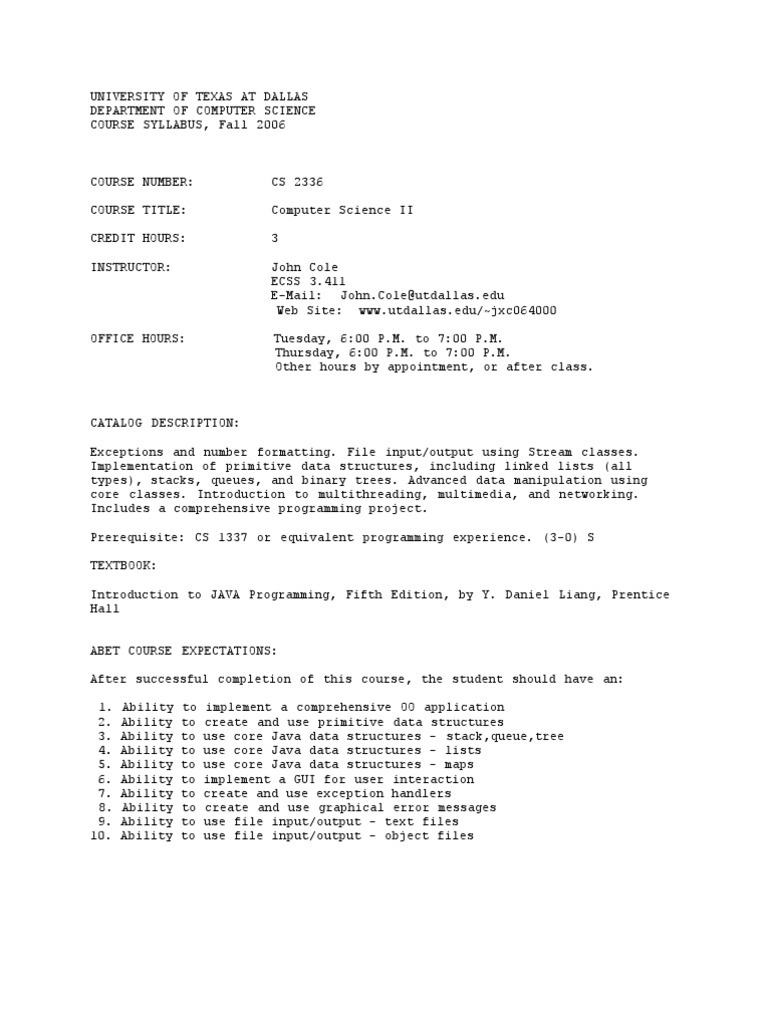 UNIVERSITY OF TEXAS AT DALLAS
DEPARTMENT OF COMPUTER SCIENCE
COURSE SYLLABUS, Fall 2006

COURSE NUMBER: CS 2336

COURSE TITLE: Computer Science II

CREDIT HOURS: 3

INSTRUCTOR: John Cole
ECSS 3.411
E-Mail: John.Cole@utdallas.edu
Web Site: www.utdallas.edu/~jxc064000

OFFICE HOURS: Tuesday, 6:00 P.M. to 7:00 P.M.
Thursday, 6:00 P.M. to 7:00 P.M.
Other hours by appointment, or after class.

CATALOG DESCRIPTION:

Exceptions and number formatting. File input/output using Stream classes. Implementation of primitive data structures, including linked lists (all types), stacks, queues, and binary trees. Advanced data manipulation using core classes. Introduction to multithreading, multimedia, and networking. Includes a comprehensive programming project.

Prerequisite: CS 1337 or equivalent programming experience. (3-0) S

TEXTBOOK:

Introduction to JAVA Programming, Fifth Edition, by Y. Daniel Liang, Prentice Hall

ABET COURSE EXPECTATIONS:

After successful completion of this course, the student should have an:

1. Ability to implement a comprehensive OO application
2. Ability to create and use primitive data structures
3. Ability to use core Java data structures - stack,queue,tree
4. Ability to use core Java data structures - lists
5. Ability to use core Java data structures - maps
6. Ability to implement a GUI for user interaction
7. Ability to create and use exception handlers
8. Ability to create and use graphical error messages
9. Ability to use file input/output - text files
10. Ability to use file input/output - object files